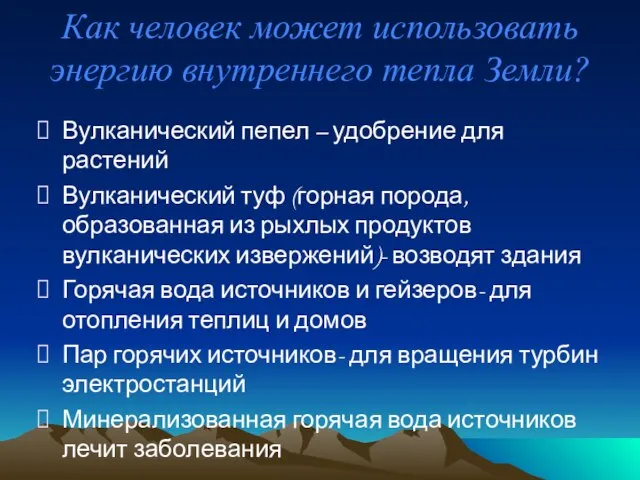 Как человек может использовать энергию внутреннего тепла Земли?

Вулканический пепел – удобрение для растений

Вулканический туф (горная порода, образованная из рыхлых продуктов вулканических извержений)- возводят здания

Горячая вода источников и гейзеров- для отопления теплиц и домов

Пар горячих источников- для вращения турбин электростанций

Минерализованная горячая вода источников лечит заболевания